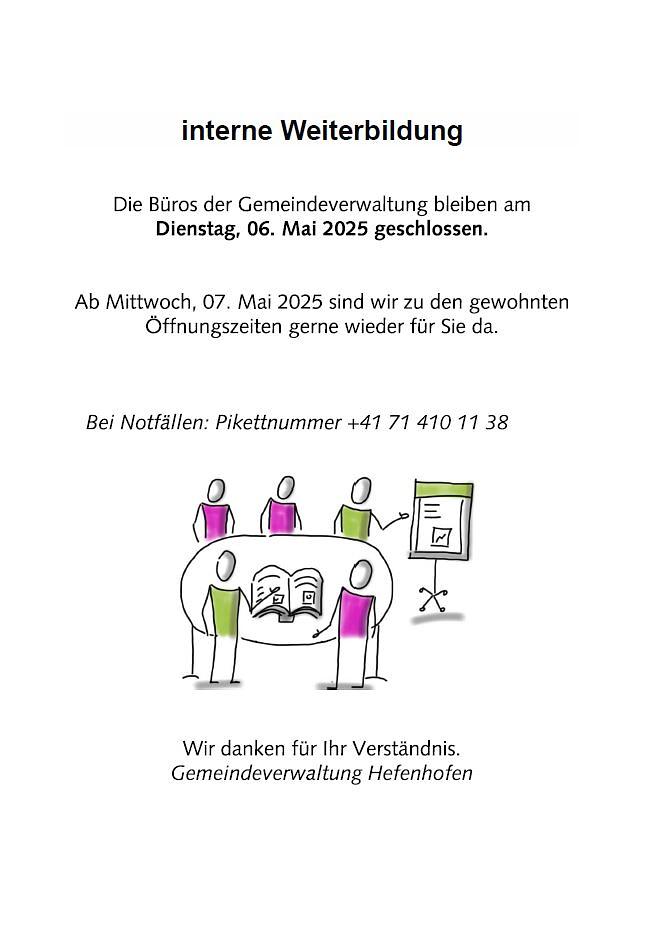 interne Weiterbildung

Die Büros der Gemeindeverwaltung bleiben am Dienstag, 06. Mai 2025 geschlossen.

Ab Mittwoch, 07. Mai 2025 sind wir zu den gewohnten Öffnungszeiten gerne wieder für Sie da.

Bei Notfällen: Pikettnummer +41 71 410 11 38

Wir danken für Ihr Verständnis.
Gemeindeverwaltung Hefenhofen